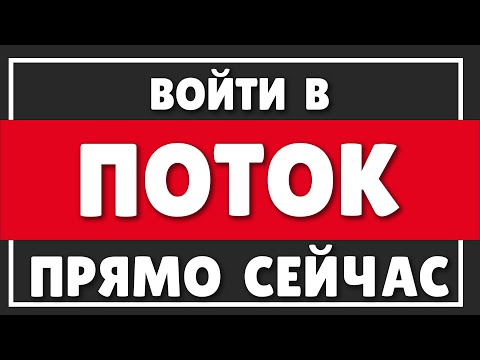 ВОЙТИ В

ПОТОК

ПРЯМО СЕЙЧАС